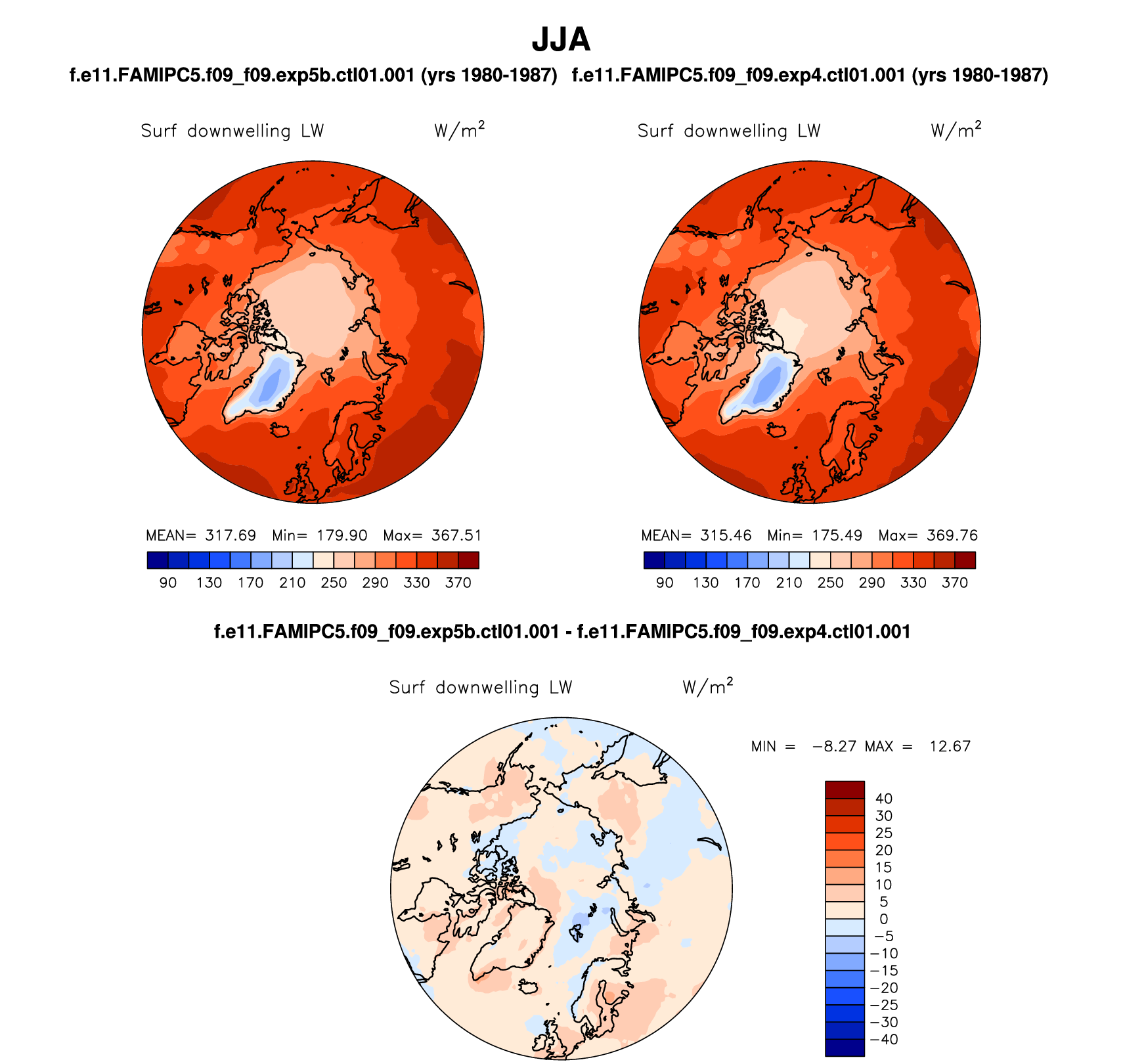 JJA

f.e11.FAMIPC5.f09_f09.exp5b.ctl01.001 (yrs 1980-1987)

Surf downwelling LW $W/m^2$

MEAN= 317.69 Min= 179.90 Max= 367.51

90 130 170 210 250 290 330 370

f.e11.FAMIPC5.f09_f09.exp4.ctl01.001 (yrs 1980-1987)

Surf downwelling LW $W/m^2$

MEAN= 315.46 Min= 175.49 Max= 369.76

90 130 170 210 250 290 330 370

f.e11.FAMIPC5.f09_f09.exp5b.ctl01.001 - f.e11.FAMIPC5.f09_f09.exp4.ctl01.001

Surf downwelling LW $W/m^2$

MIN = −8.27 MAX = 12.67

40
30
25
20
15
10
5
0
−5
−10
−15
−20
−25
−30
−40